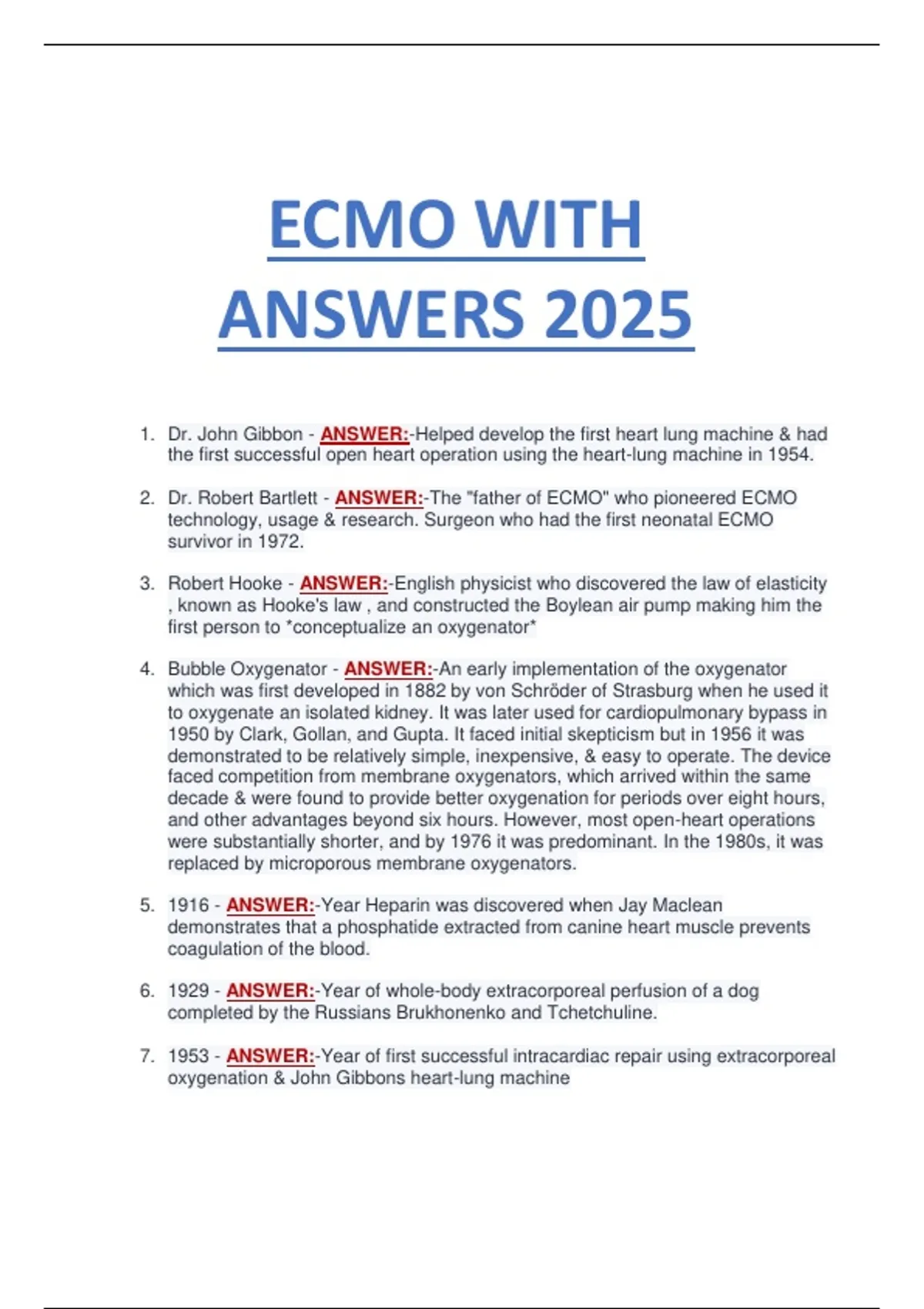 ECMO WITH ANSWERS 2025

1. Dr. John Gibbon - ANSWER:-Helped develop the first heart lung machine & had the first successful open heart operation using the heart-lung machine in 1954.

2. Dr. Robert Bartlett - ANSWER:-The "father of ECMO" who pioneered ECMO technology, usage & research. Surgeon who had the first neonatal ECMO survivor in 1972.

3. Robert Hooke - ANSWER:-English physicist who discovered the law of elasticity , known as Hooke's law , and constructed the Boylean air pump making him the first person to *conceptualize an oxygenator*

4. Bubble Oxygenator - ANSWER:-An early implementation of the oxygenator which was first developed in 1882 by von Schröder of Strasburg when he used it to oxygenate an isolated kidney. It was later used for cardiopulmonary bypass in 1950 by Clark, Gollan, and Gupta. It faced initial skepticism but in 1956 it was demonstrated to be relatively simple, inexpensive, & easy to operate. The device faced competition from membrane oxygenators, which arrived within the same decade & were found to provide better oxygenation for periods over eight hours, and other advantages beyond six hours. However, most open-heart operations were substantially shorter, and by 1976 it was predominant. In the 1980s, it was replaced by microporous membrane oxygenators.

5. 1916 - ANSWER:-Year Heparin was discovered when Jay Maclean demonstrates that a phosphatide extracted from canine heart muscle prevents coagulation of the blood.

6. 1929 - ANSWER:-Year of whole-body extracorporeal perfusion of a dog completed by the Russians Brukhonenko and Tchetchuline.

7. 1953 - ANSWER:-Year of first successful intracardiac repair using extracorporeal oxygenation & John Gibbons heart-lung machine